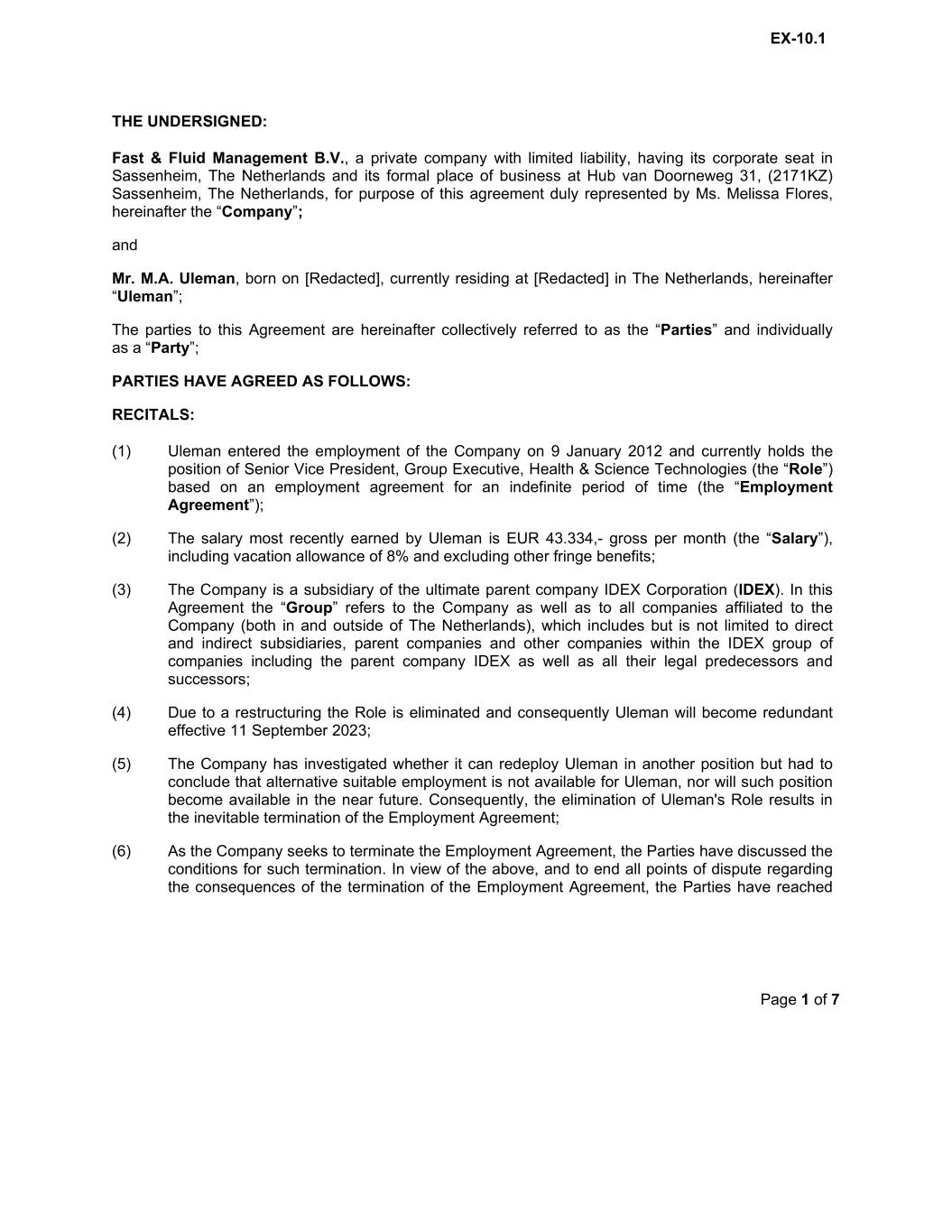 EX-10.1

THE UNDERSIGNED:

Fast & Fluid Management B.V., a private company with limited liability, having its corporate seat in Sassenheim, The Netherlands and its formal place of business at Hub van Doorneweg 31, (2171KZ) Sassenheim, The Netherlands, for purpose of this agreement duly represented by Ms. Melissa Flores, hereinafter the “Company”;

and

Mr. M.A. Uleman, born on [Redacted], currently residing at [Redacted] in The Netherlands, hereinafter “Uleman”;

The parties to this Agreement are hereinafter collectively referred to as the “Parties” and individually as a “Party”;

PARTIES HAVE AGREED AS FOLLOWS:

RECITALS:

(1) Uleman entered the employment of the Company on 9 January 2012 and currently holds the position of Senior Vice President, Group Executive, Health & Science Technologies (the “Role”) based on an employment agreement for an indefinite period of time (the “Employment Agreement”);

(2) The salary most recently earned by Uleman is EUR 43.334,- gross per month (the “Salary”), including vacation allowance of 8% and excluding other fringe benefits;

(3) The Company is a subsidiary of the ultimate parent company IDEX Corporation (IDEX). In this Agreement the “Group” refers to the Company as well as to all companies affiliated to the Company (both in and outside of The Netherlands), which includes but is not limited to direct and indirect subsidiaries, parent companies and other companies within the IDEX group of companies including the parent company IDEX as well as all their legal predecessors and successors;

(4) Due to a restructuring the Role is eliminated and consequently Uleman will become redundant effective 11 September 2023;

(5) The Company has investigated whether it can redeploy Uleman in another position but had to conclude that alternative suitable employment is not available for Uleman, nor will such position become available in the near future. Consequently, the elimination of Uleman's Role results in the inevitable termination of the Employment Agreement;

(6) As the Company seeks to terminate the Employment Agreement, the Parties have discussed the conditions for such termination. In view of the above, and to end all points of dispute regarding the consequences of the termination of the Employment Agreement, the Parties have reached

Page 1 of 7